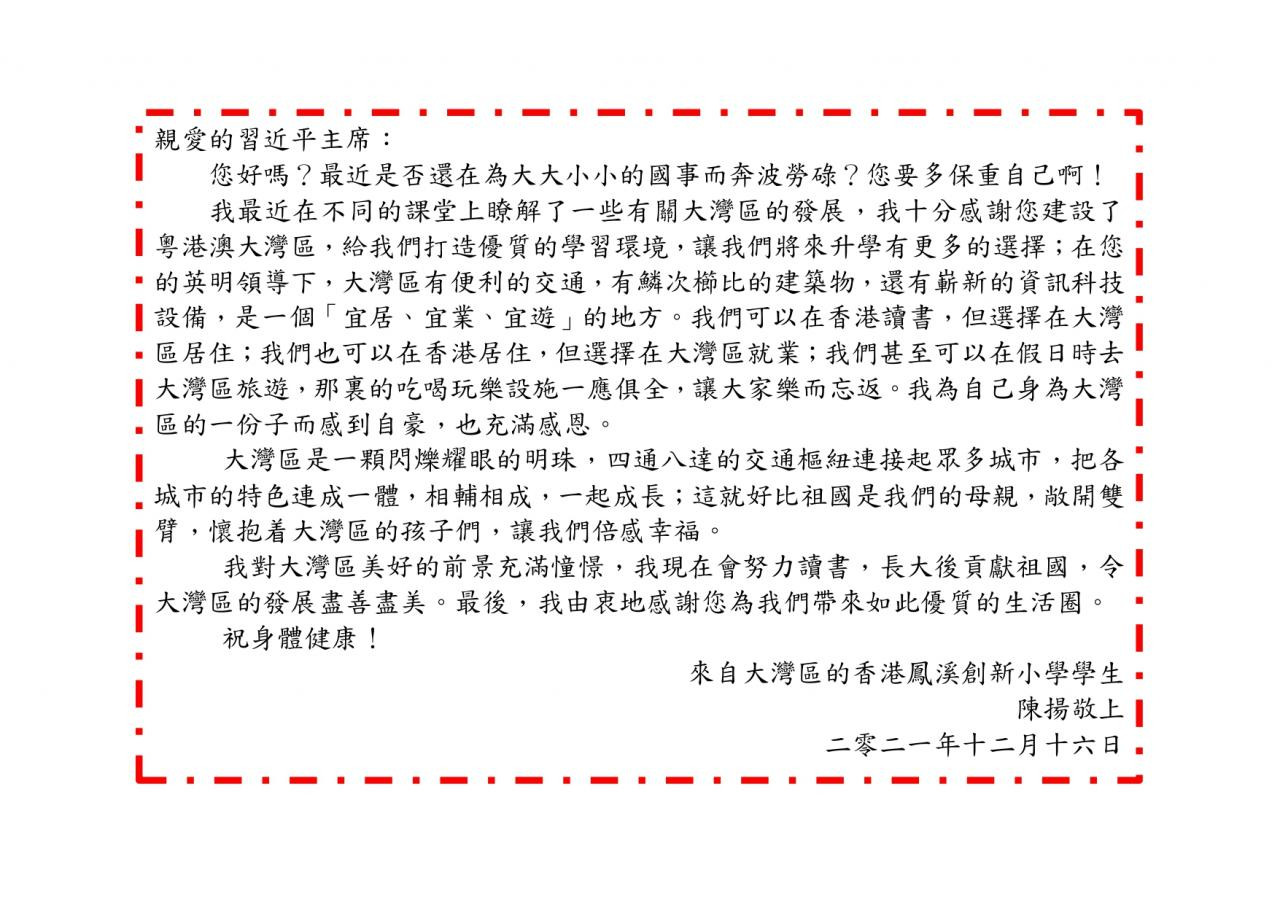 親愛的習近平主席：

您好嗎？最近是否還在為大大小小的國事而奔波勞碌？您要多保重自己啊！

我最近在不同的課堂上瞭解了一些有關大灣區的發展，我十分感謝您建設了粵港澳大灣區，給我們打造優質的學習環境，讓我們將來升學有更多的選擇；在您的英明領導下，大灣區有便利的交通，有鱗次櫛比的建築物，還有嶄新的資訊科技設備，是一個「宜居、宜業、宜遊」的地方。我們可以在香港讀書，但選擇在大灣區居住；我們也可以在香港居住，但選擇在大灣區就業；我們甚至可以在假日時去大灣區旅遊，那裏的吃喝玩樂設施一應俱全，讓大家樂而忘返。我為自己身為大灣區的一份子而感到自豪，也充滿感恩。

大灣區是一顆閃爍耀眼的明珠，四通八達的交通樞紐連接起眾多城市，把各城市的特色連成一體，相輔相成，一起成長；這就好比祖國是我們的母親，敞開雙臂，懷抱着大灣區的孩子們，讓我們倍感幸福。

我對大灣區美好的前景充滿憧憬，我現在會努力讀書，長大後貢獻祖國，令大灣區的發展盡善盡美。最後，我由衷地感謝您為我們帶來如此優質的生活圈。

祝身體健康！

來自大灣區的香港鳳溪創新小學學生
陳揚敬上
二零二一年十二月十六日